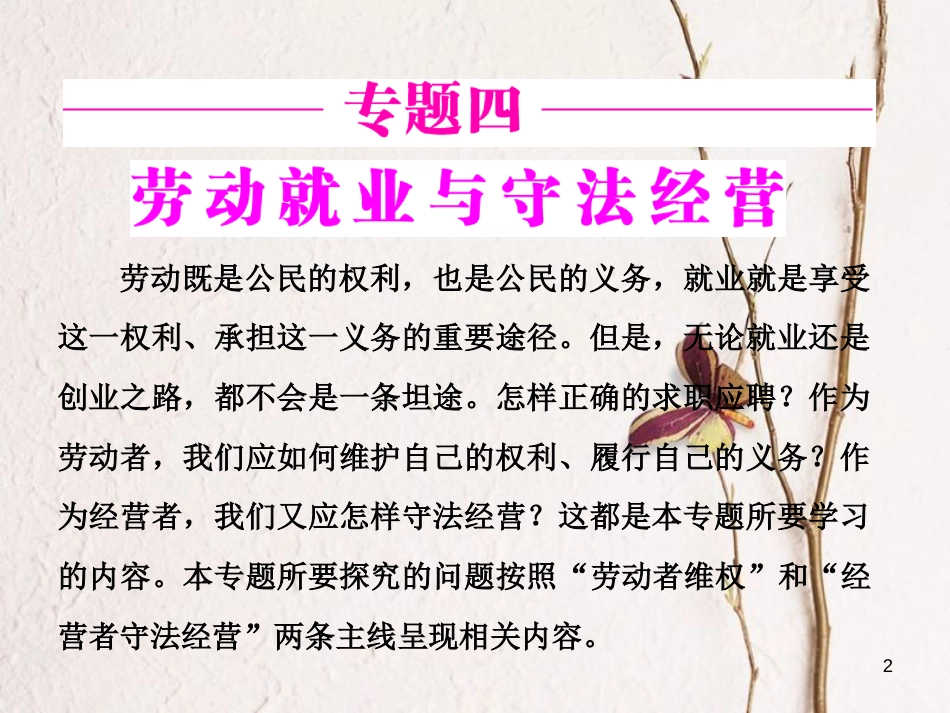 专题四

劳动就业与守法经营

劳动既是公民的权利，也是公民的义务，就业就是享受这一权利、承担这一义务的重要途径。但是，无论就业还是创业之路，都不会是一条坦途。怎样正确的求职应聘？作为劳动者，我们应如何维护自己的权利、履行自己的义务？作为经营者，我们又应怎样守法经营？这都是本专题所要学习的内容。本专题所要探究的问题按照“劳动者维权”和“经营者守法经营”两条主线呈现相关内容。

2